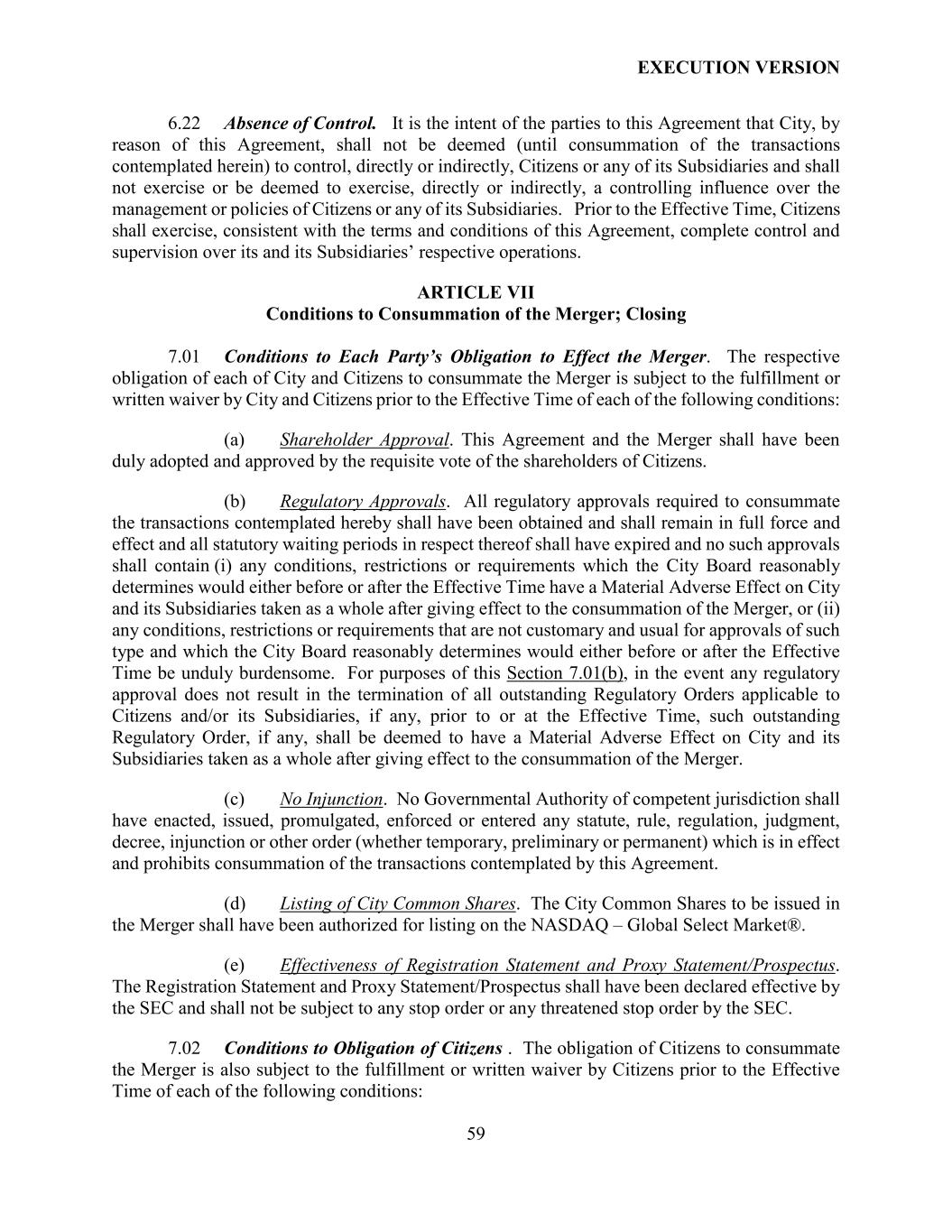 EXECUTION VERSION

6.22 Absence of Control. It is the intent of the parties to this Agreement that City, by reason of this Agreement, shall not be deemed (until consummation of the transactions contemplated herein) to control, directly or indirectly, Citizens or any of its Subsidiaries and shall not exercise or be deemed to exercise, directly or indirectly, a controlling influence over the management or policies of Citizens or any of its Subsidiaries. Prior to the Effective Time, Citizens shall exercise, consistent with the terms and conditions of this Agreement, complete control and supervision over its and its Subsidiaries' respective operations.

ARTICLE VII
Conditions to Consummation of the Merger; Closing

7.01 Conditions to Each Party's Obligation to Effect the Merger. The respective obligation of each of City and Citizens to consummate the Merger is subject to the fulfillment or written waiver by City and Citizens prior to the Effective Time of each of the following conditions:

(a) Shareholder Approval. This Agreement and the Merger shall have been duly adopted and approved by the requisite vote of the shareholders of Citizens.

(b) Regulatory Approvals. All regulatory approvals required to consummate the transactions contemplated hereby shall have been obtained and shall remain in full force and effect and all statutory waiting periods in respect thereof shall have expired and no such approvals shall contain (i) any conditions, restrictions or requirements which the City Board reasonably determines would either before or after the Effective Time have a Material Adverse Effect on City and its Subsidiaries taken as a whole after giving effect to the consummation of the Merger, or (ii) any conditions, restrictions or requirements that are not customary and usual for approvals of such type and which the City Board reasonably determines would either before or after the Effective Time be unduly burdensome. For purposes of this Section 7.01(b), in the event any regulatory approval does not result in the termination of all outstanding Regulatory Orders applicable to Citizens and/or its Subsidiaries, if any, prior to or at the Effective Time, such outstanding Regulatory Order, if any, shall be deemed to have a Material Adverse Effect on City and its Subsidiaries taken as a whole after giving effect to the consummation of the Merger.

(c) No Injunction. No Governmental Authority of competent jurisdiction shall have enacted, issued, promulgated, enforced or entered any statute, rule, regulation, judgment, decree, injunction or other order (whether temporary, preliminary or permanent) which is in effect and prohibits consummation of the transactions contemplated by this Agreement.

(d) Listing of City Common Shares. The City Common Shares to be issued in the Merger shall have been authorized for listing on the NASDAQ – Global Select Market®.

(e) Effectiveness of Registration Statement and Proxy Statement/Prospectus. The Registration Statement and Proxy Statement/Prospectus shall have been declared effective by the SEC and shall not be subject to any stop order or any threatened stop order by the SEC.

7.02 Conditions to Obligation of Citizens . The obligation of Citizens to consummate the Merger is also subject to the fulfillment or written waiver by Citizens prior to the Effective Time of each of the following conditions:

59